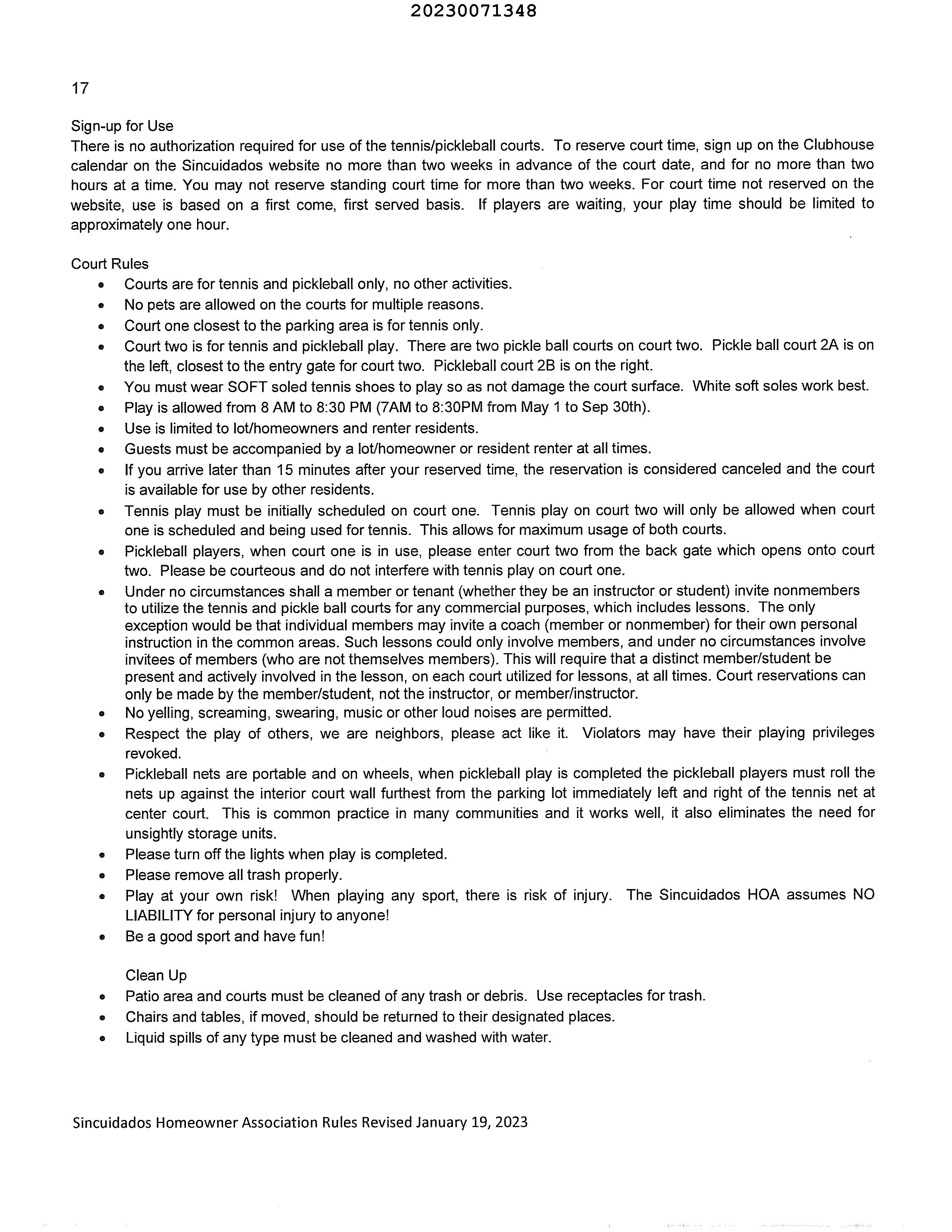 20230071348

17

Sign-up for Use
There is no authorization required for use of the tennis/pickleball courts. To reserve court time, sign up on the Clubhouse calendar on the Sincuidados website no more than two weeks in advance of the court date, and for no more than two hours at a time. You may not reserve standing court time for more than two weeks. For court time not reserved on the website, use is based on a first come, first served basis. If players are waiting, your play time should be limited to approximately one hour.

Court Rules
- Courts are for tennis and pickleball only, no other activities.
- No pets are allowed on the courts for multiple reasons.
- Court one closest to the parking area is for tennis only.
- Court two is for tennis and pickleball play. There are two pickle ball courts on court two. Pickle ball court 2A is on the left, closest to the entry gate for court two. Pickleball court 2B is on the right.
- You must wear SOFT soled tennis shoes to play so as not damage the court surface. White soft soles work best.
- Play is allowed from 8 AM to 8:30 PM (7AM to 8:30PM from May 1 to Sep 30th).
- Use is limited to lot/homeowners and renter residents.
- Guests must be accompanied by a lot/homeowner or resident renter at all times.
- If you arrive later than 15 minutes after your reserved time, the reservation is considered canceled and the court is available for use by other residents.
- Tennis play must be initially scheduled on court one. Tennis play on court two will only be allowed when court one is scheduled and being used for tennis. This allows for maximum usage of both courts.
- Pickleball players, when court one is in use, please enter court two from the back gate which opens onto court two. Please be courteous and do not interfere with tennis play on court one.
- Under no circumstances shall a member or tenant (whether they be an instructor or student) invite nonmembers to utilize the tennis and pickle ball courts for any commercial purposes, which includes lessons. The only exception would be that individual members may invite a coach (member or nonmember) for their own personal instruction in the common areas. Such lessons could only involve members, and under no circumstances involve invitees of members (who are not themselves members). This will require that a distinct member/student be present and actively involved in the lesson, on each court utilized for lessons, at all times. Court reservations can only be made by the member/student, not the instructor, or member/instructor.
- No yelling, screaming, swearing, music or other loud noises are permitted.
- Respect the play of others, we are neighbors, please act like it. Violators may have their playing privileges revoked.
- Pickleball nets are portable and on wheels, when pickleball play is completed the pickleball players must roll the nets up against the interior court wall furthest from the parking lot immediately left and right of the tennis net at center court. This is common practice in many communities and it works well, it also eliminates the need for unsightly storage units.
- Please turn off the lights when play is completed.
- Please remove all trash properly.
- Play at your own risk! When playing any sport, there is risk of injury. The Sincuidados HOA assumes NO LIABILITY for personal injury to anyone!
- Be a good sport and have fun!

Clean Up
- Patio area and courts must be cleaned of any trash or debris. Use receptacles for trash.
- Chairs and tables, if moved, should be returned to their designated places.
- Liquid spills of any type must be cleaned and washed with water.

Sincuidados Homeowner Association Rules Revised January 19, 2023